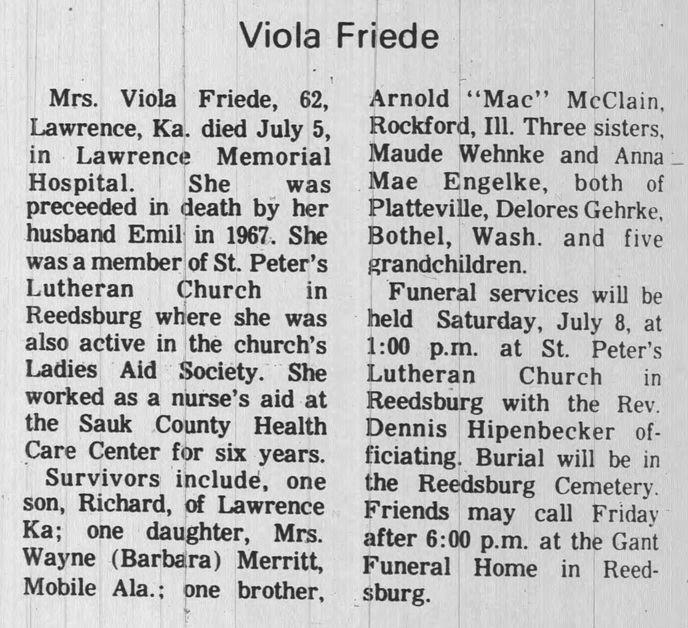 Viola Friede

Mrs. Viola Friede, 62, Lawrence, Ka. died July 5, in Lawrence Memorial Hospital. She was preceeded in death by her husband Emil in 1967. She was a member of St. Peter's Lutheran Church in Reedsburg where she was also active in the church's Ladies Aid Society. She worked as a nurse's aid at the Sauk County Health Care Center for six years.

Survivors include, one son, Richard, of Lawrence Ka; one daughter, Mrs. Wayne (Barbara) Merritt, Mobile Ala.; one brother, Arnold "Mac" McClain, Rockford, Ill. Three sisters, Maude Wehnke and Anna Mae Engelke, both of Platteville, Delores Gehrke, Bothel, Wash. and five grandchildren.

Funeral services will be held Saturday, July 8, at 1:00 p.m. at St. Peter's Lutheran Church in Reedsburg with the Rev. Dennis Hipenbecker officiating. Burial will be in the Reedsburg Cemetery. Friends may call Friday after 6:00 p.m. at the Gant Funeral Home in Reedsburg.